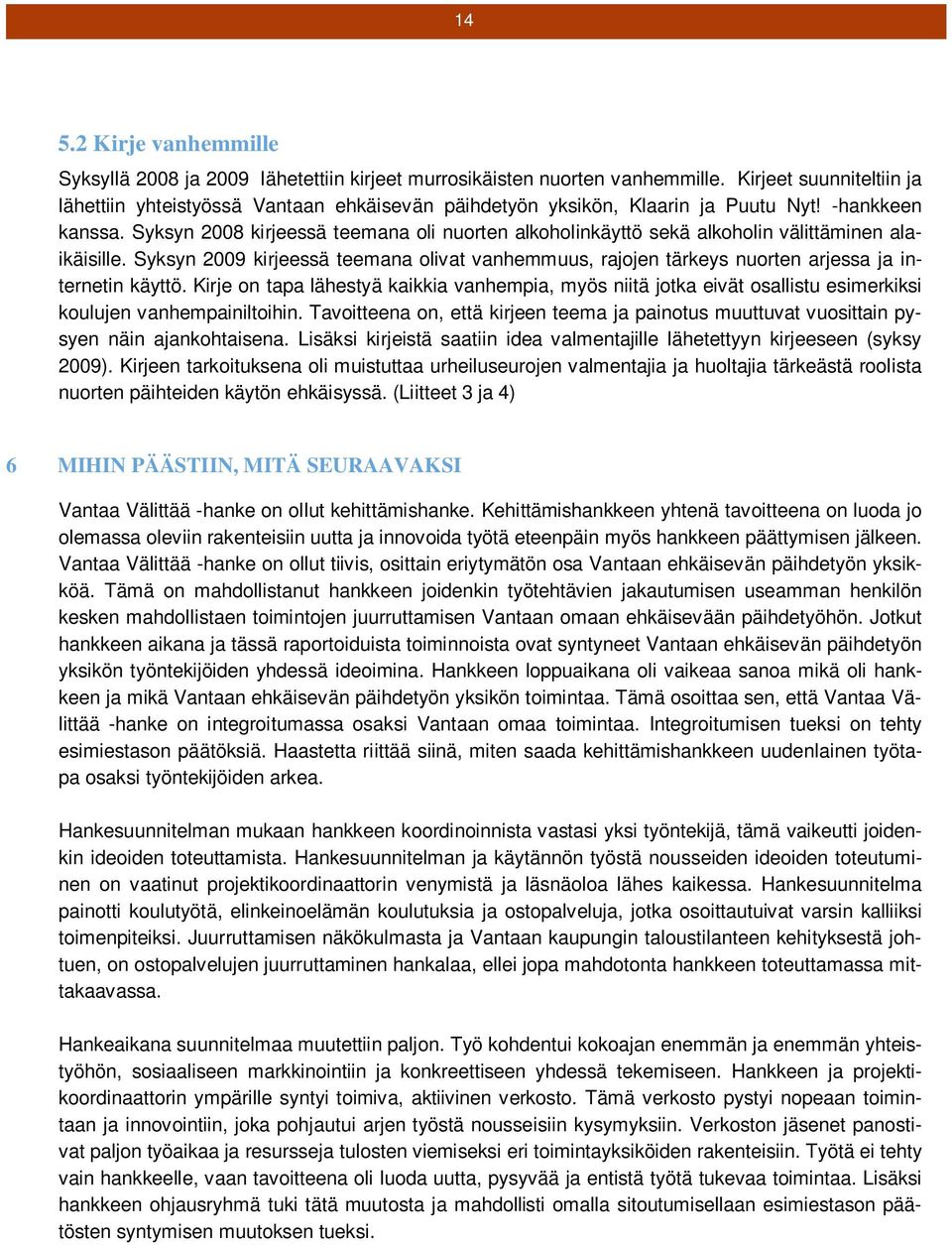 14

5.2 Kirje vanhemmille

Syksyllä 2008 ja 2009 lähetettiin kirjeet murrosikäisten nuorten vanhemmille. Kirjeet suunniteltiin ja lähettiin yhteistyössä Vantaan ehkäisevän päihdetyön yksikön, Klaarin ja Puutu Nyt! -hankkeen kanssa. Syksyn 2008 kirjeessä teemana oli nuorten alkoholinkäyttö sekä alkoholin välittäminen alaikäisille. Syksyn 2009 kirjeessä teemana olivat vanhemmuus, rajojen tärkeys nuorten arjessa ja internetin käyttö. Kirje on tapa lähestyä kaikkia vanhempia, myös niitä jotka eivät osallistu esimerkiksi koulujen vanhempainiltoihin. Tavoitteena on, että kirjeen teema ja painotus muuttuvat vuosittain pysyen näin ajankohtaisena. Lisäksi kirjeistä saatiin idea valmentajille lähetettyyn kirjeeseen (syksy 2009). Kirjeen tarkoituksena oli muistuttaa urheiluseurojen valmentajia ja huoltajia tärkeästä roolista nuorten päihteiden käytön ehkäisyssä. (Liitteet 3 ja 4)

6 MIHIN PÄÄSTIIN, MITÄ SEURAAVAKSI

Vantaa Välittää -hanke on ollut kehittämishanke. Kehittämishankkeen yhtenä tavoitteena on luoda jo olemassa oleviin rakenteisiin uutta ja innovoida työtä eteenpäin myös hankkeen päättymisen jälkeen. Vantaa Välittää -hanke on ollut tiivis, osittain eriytymätön osa Vantaan ehkäisevän päihdetyön yksikköä. Tämä on mahdollistanut hankkeen joidenkin työtehtävien jakautumisen useamman henkilön kesken mahdollistaen toimintojen juurruttamisen Vantaan omaan ehkäisevään päihdetyöhön. Jotkut hankkeen aikana ja tässä raportoiduista toiminnoista ovat syntyneet Vantaan ehkäisevän päihdetyön yksikön työntekijöiden yhdessä ideoimina. Hankkeen loppuaikana oli vaikeaa sanoa mikä oli hankkeen ja mikä Vantaan ehkäisevän päihdetyön yksikön toimintaa. Tämä osoittaa sen, että Vantaa Välittää -hanke on integroitumassa osaksi Vantaan omaa toimintaa. Integroitumisen tueksi on tehty esimiestason päätöksiä. Haastetta riittää siinä, miten saada kehittämishankkeen uudenlainen työtapa osaksi työntekijöiden arkea.

Hankesuunnitelman mukaan hankkeen koordinoinnista vastasi yksi työntekijä, tämä vaikeutti joidenkin ideoiden toteuttamista. Hankesuunnitelman ja käytännön työstä nousseiden ideoiden toteutuminen on vaatinut projektikoordinaattorin venymistä ja läsnäoloa lähes kaikessa. Hankesuunnitelma painotti koulutyötä, elinkeinoelämän koulutuksia ja ostopalveluja, jotka osoittautuivat varsin kalliiksi toimenpiteiksi. Juurruttamisen näkökulmasta ja Vantaan kaupungin taloustilanteen kehityksestä johtuen, on ostopalvelujen juurruttaminen hankalaa, ellei jopa mahdotonta hankkeen toteuttamassa mittakaavassa.

Hankeaikana suunnitelmaa muutettiin paljon. Työ kohdentui kokoajan enemmän ja enemmän yhteistyöhön, sosiaaliseen markkinointiin ja konkreettiseen yhdessä tekemiseen. Hankkeen ja projektikoordinaattorin ympärille syntyi toimiva, aktiivinen verkosto. Tämä verkosto pystyi nopeaan toimintaan ja innovointiin, joka pohjautui arjen työstä nousseisiin kysymyksiin. Verkoston jäsenet panostivat paljon työaikaa ja resursseja tulosten viemiseksi eri toimintayksiköiden rakenteisiin. Työtä ei tehty vain hankkeelle, vaan tavoitteena oli luoda uutta, pysyvää ja entistä työtä tukevaa toimintaa. Lisäksi hankkeen ohjausryhmä tuki tätä muutosta ja mahdollisti omalla sitoutumisellaan esimiestason päätösten syntymisen muutoksen tueksi.